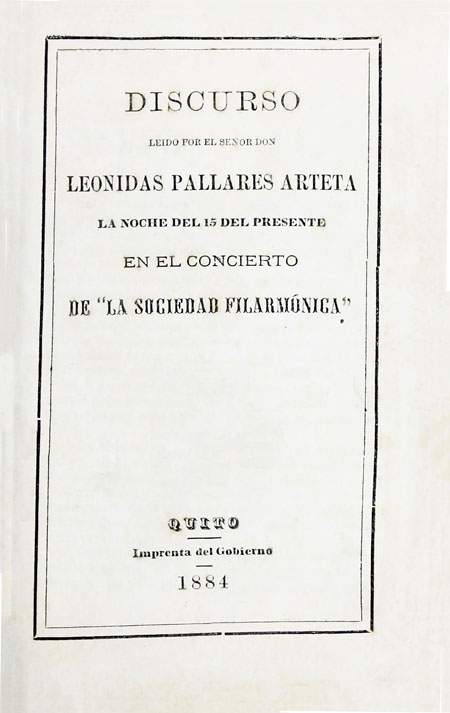 DISCURSO

LEIDO POR EL SEÑOR DON

LEONIDAS PALLARES ARTETA

LA NOCHE DEL 15 DEL PRESENTE

EN EL CONCIERTO

DE "LA SOCIEDAD FILARMÓNICA"

QUITO

Imprenta del Gobierno

1884